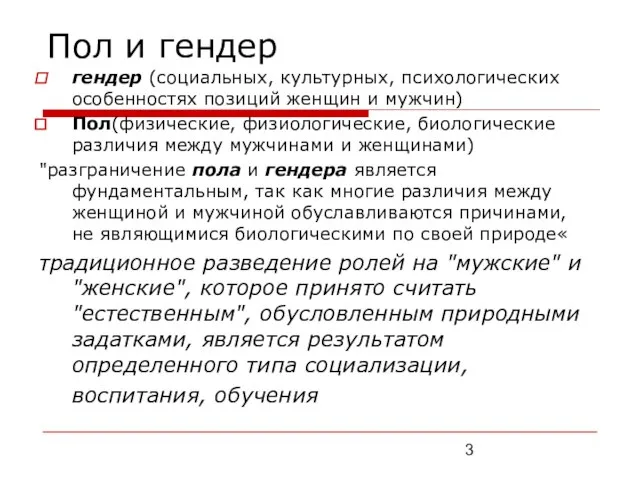 Пол и гендер

гендер (социальных, культурных, психологических особенностях позиций женщин и мужчин)

Пол(физические, физиологические, биологические различия между мужчинами и женщинами)

"разграничение пола и гендера является фундаментальным, так как многие различия между женщиной и мужчиной обуславливаются причинами, не являющимися биологическими по своей природе«

традиционное разведение ролей на "мужские" и "женские", которое принято считать "естественным", обусловленным природными задатками, является результатом определенного типа социализации, воспитания, обучения

3